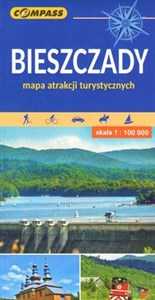 COMPASS

BIESZCZADY

mapa atrakcji turystycznych

skala 1 : 100 000